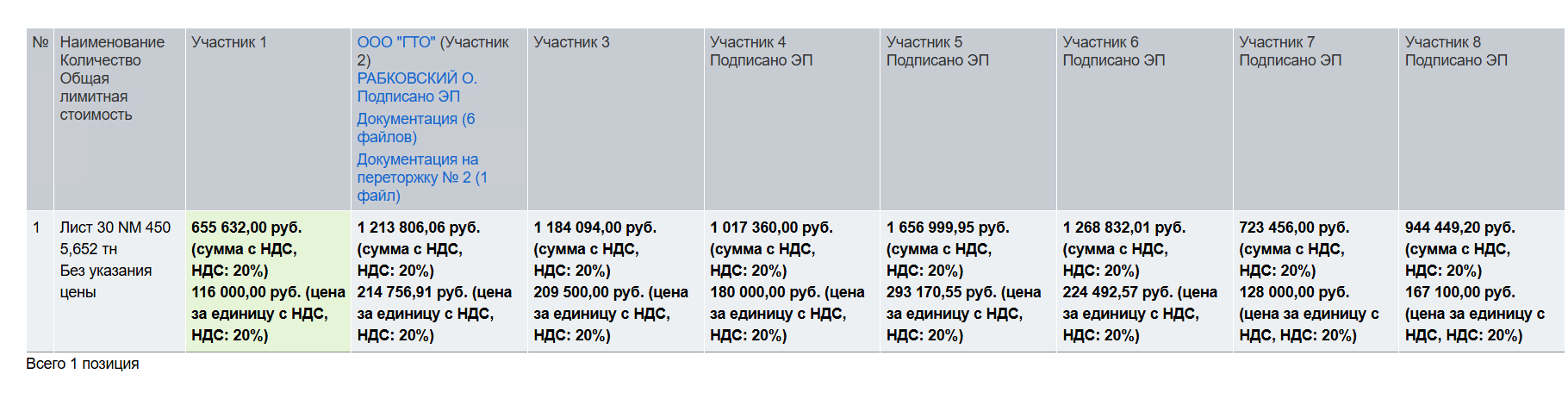 | № | Наименование Количество Общая лимитная стоимость | Участник 1 | ООО "ГТО" (Участник 2) РАБКОВСКИЙ О. Подписано ЭП Документация (6 файлов) Документация на переторжку № 2 (1 файл) | Участник 3 | Участник 4 Подписано ЭП | Участник 5 Подписано ЭП | Участник 6 Подписано ЭП | Участник 7 Подписано ЭП | Участник 8 Подписано ЭП |
|---|---|---|---|---|---|---|---|---|---|
| 1 | Лист 30 NM 450 5,652 тн Без указания цены | 655 632,00 руб. (сумма с НДС, НДС: 20%) 116 000,00 руб. (цена за единицу с НДС, НДС: 20%) | 1 213 806,06 руб. (сумма с НДС, НДС: 20%) 214 756,91 руб. (цена за единицу с НДС, НДС: 20%) | 1 184 094,00 руб. (сумма с НДС, НДС: 20%) 209 500,00 руб. (цена за единицу с НДС, НДС: 20%) | 1 017 360,00 руб. (сумма с НДС, НДС: 20%) 180 000,00 руб. (цена за единицу с НДС, НДС: 20%) | 1 656 999,95 руб. (сумма с НДС, НДС: 20%) 293 170,55 руб. (цена за единицу с НДС, НДС: 20%) | 1 268 832,01 руб. (сумма с НДС, НДС: 20%) 224 492,57 руб. (цена за единицу с НДС, НДС: 20%) | 723 456,00 руб. (сумма с НДС, НДС: 20%) 128 000,00 руб. (цена за единицу с НДС, НДС: 20%) | 944 449,20 руб. (сумма с НДС, НДС: 20%) 167 100,00 руб. (цена за единицу с НДС, НДС: 20%) |

Всего 1 позиция